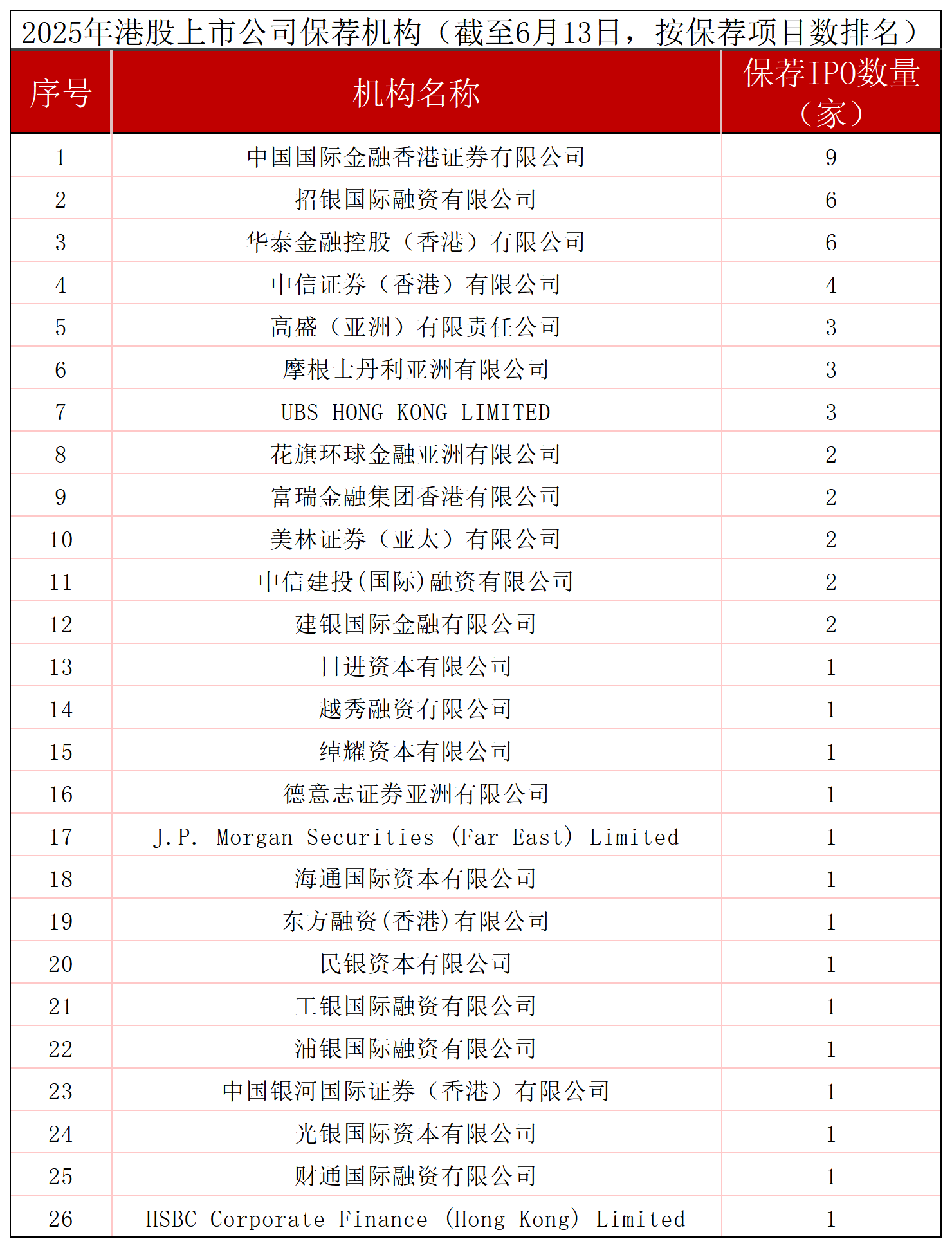 2025年港股上市公司保荐机构（截至6月13日，按保荐项目数排名）

| 序号 | 机构名称 | 保荐IPO数量（家） |
|---|---|---|
| 1 | 中国国际金融香港证券有限公司 | 9 |
| 2 | 招银国际融资有限公司 | 6 |
| 3 | 华泰金融控股（香港）有限公司 | 6 |
| 4 | 中信证券（香港）有限公司 | 4 |
| 5 | 高盛（亚洲）有限责任公司 | 3 |
| 6 | 摩根士丹利亚洲有限公司 | 3 |
| 7 | UBS HONG KONG LIMITED | 3 |
| 8 | 花旗环球金融亚洲有限公司 | 2 |
| 9 | 富瑞金融集团香港有限公司 | 2 |
| 10 | 美林证券（亚太）有限公司 | 2 |
| 11 | 中信建投(国际)融资有限公司 | 2 |
| 12 | 建银国际金融有限公司 | 2 |
| 13 | 日进资本有限公司 | 1 |
| 14 | 越秀融资有限公司 | 1 |
| 15 | 绰耀资本有限公司 | 1 |
| 16 | 德意志证券亚洲有限公司 | 1 |
| 17 | J.P. Morgan Securities (Far East) Limited | 1 |
| 18 | 海通国际资本有限公司 | 1 |
| 19 | 东方融资(香港)有限公司 | 1 |
| 20 | 民银资本有限公司 | 1 |
| 21 | 工银国际融资有限公司 | 1 |
| 22 | 浦银国际融资有限公司 | 1 |
| 23 | 中国银河国际证券（香港）有限公司 | 1 |
| 24 | 光银国际资本有限公司 | 1 |
| 25 | 财通国际融资有限公司 | 1 |
| 26 | HSBC Corporate Finance (Hong Kong) Limited | 1 |